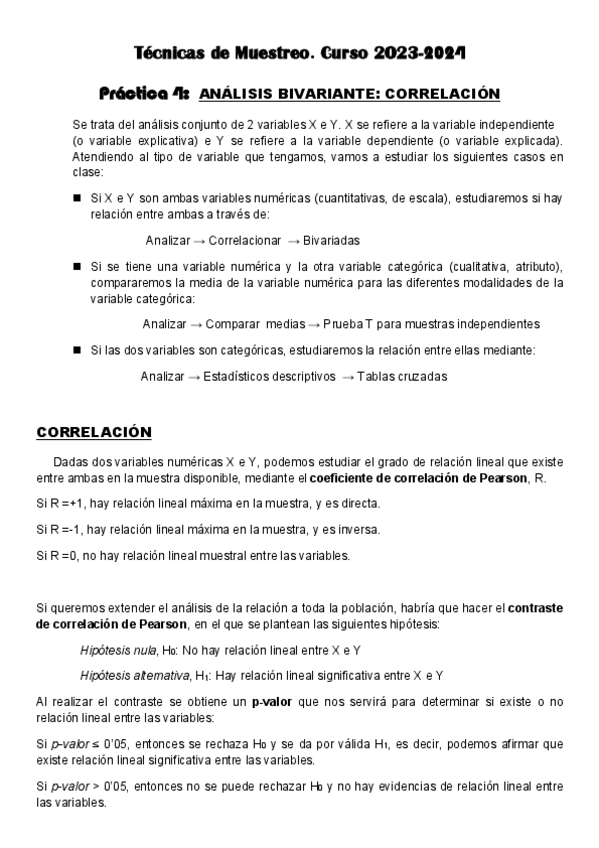 Técnicas de Muestreo. Curso 2023-2024

Práctica 4: ANÁLISIS BIVARIANTE: CORRELACIÓN

Se trata del análisis conjunto de 2 variables X e Y. X se refiere a la variable independiente (o variable explicativa) e Y se refiere a la variable dependiente (o variable explicada). Atendiendo al tipo de variable que tengamos, vamos a estudiar los siguientes casos en clase:

■ Si X e Y son ambas variables numéricas (cuantitativas, de escala), estudiaremos si hay relación entre ambas a través de:

Analizar → Correlacionar → Bivariadas

■ Si se tiene una variable numérica y la otra variable categórica (cualitativa, atributo), compararemos la media de la variable numérica para las diferentes modalidades de la variable categórica:

Analizar → Comparar medias → Prueba T para muestras independientes

■ Si las dos variables son categóricas, estudiaremos la relación entre ellas mediante:

Analizar → Estadísticos descriptivos → Tablas cruzadas

CORRELACIÓN

Dadas dos variables numéricas X e Y, podemos estudiar el grado de relación lineal que existe entre ambas en la muestra disponible, mediante el coeficiente de correlación de Pearson, R.

Si R =+1, hay relación lineal máxima en la muestra, y es directa.

Si R =-1, hay relación lineal máxima en la muestra, y es inversa.

Si R =0, no hay relación lineal muestral entre las variables.

Si queremos extender el análisis de la relación a toda la población, habría que hacer el contraste de correlación de Pearson, en el que se plantean las siguientes hipótesis:

Hipótesis nula, $H_0$: No hay relación lineal entre X e Y

Hipótesis alternativa, $H_1$: Hay relación lineal significativa entre X e Y

Al realizar el contraste se obtiene un p-valor que nos servirá para determinar si existe o no relación lineal entre las variables:

Si p-valor ≤ 0'05, entonces se rechaza $H_0$ y se da por válida $H_1$, es decir, podemos afirmar que existe relación lineal significativa entre las variables.

Si p-valor > 0'05, entonces no se puede rechazar $H_0$ y no hay evidencias de relación lineal entre las variables.